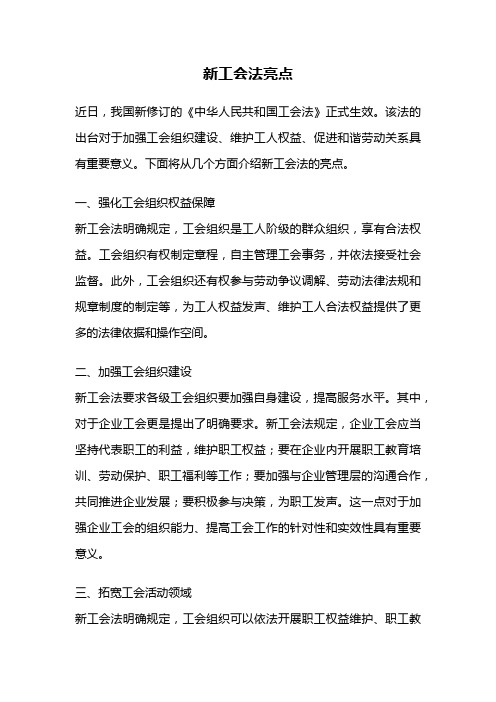 新工会法亮点

近日，我国新修订的《中华人民共和国工会法》正式生效。该法的出台对于加强工会组织建设、维护工人权益、促进和谐劳动关系具有重要意义。下面将从几个方面介绍新工会法的亮点。

一、强化工会组织权益保障
新工会法明确规定，工会组织是工人阶级的群众组织，享有合法权益。工会组织有权制定章程，自主管理工会事务，并依法接受社会监督。此外，工会组织还有权参与劳动争议调解、劳动法律法规和规章制度的制定等，为工人权益发声、维护工人合法权益提供了更多的法律依据和操作空间。

二、加强工会组织建设
新工会法要求各级工会组织要加强自身建设，提高服务水平。其中，对于企业工会更是提出了明确要求。新工会法规定，企业工会应当坚持代表职工的利益，维护职工权益；要在企业内开展职工教育培训、劳动保护、职工福利等工作；要加强与企业管理层的沟通合作，共同推进企业发展；要积极参与决策，为职工发声。这一点对于加强企业工会的组织能力、提高工会工作的针对性和实效性具有重要意义。

三、拓宽工会活动领域
新工会法明确规定，工会组织可以依法开展职工权益维护、职工教